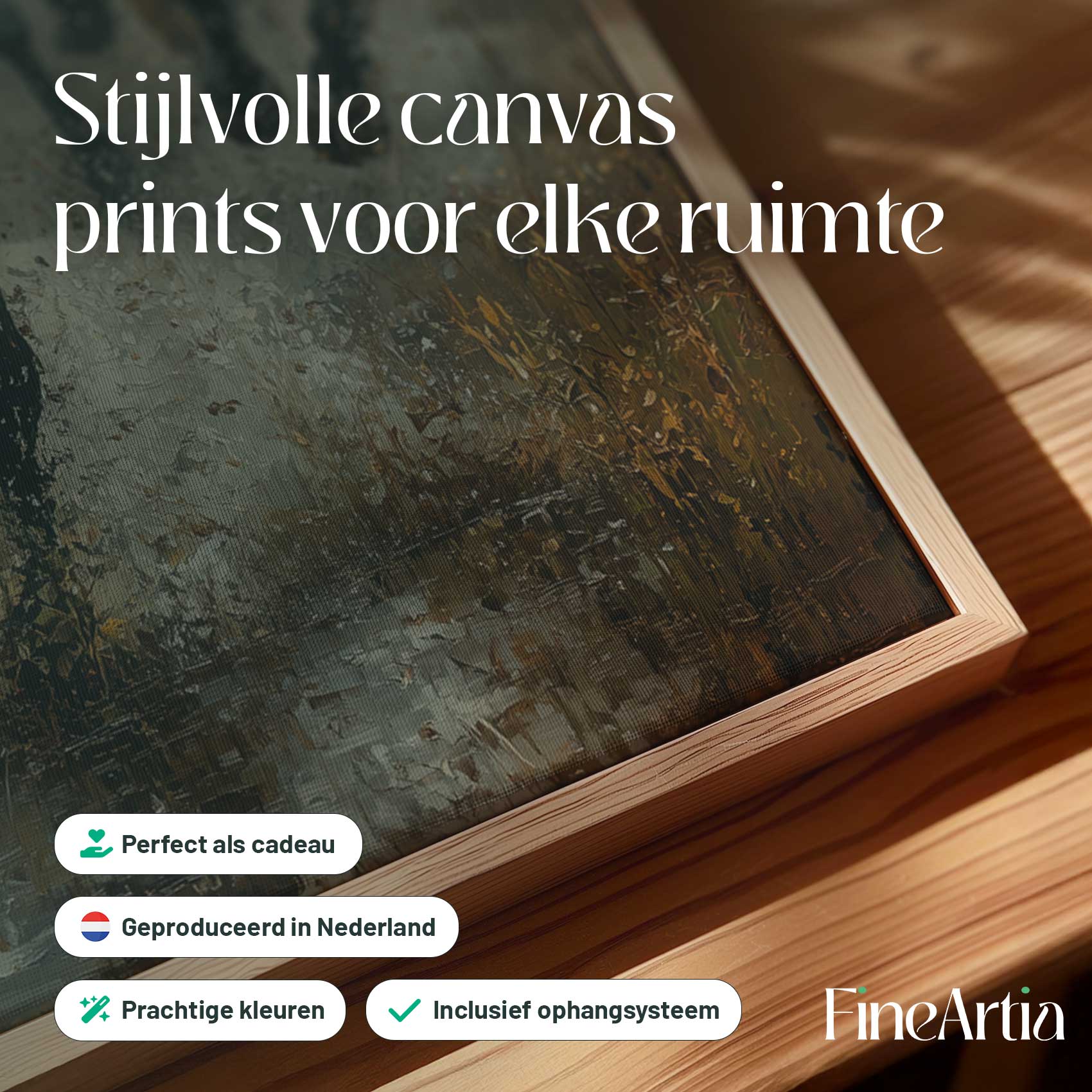 Stijlvolle canvas prints voor elke ruimte

Perfect als cadeau

Geproduceerd in Nederland

Prachtige kleuren

Inclusief ophangsysteem

FineArtia